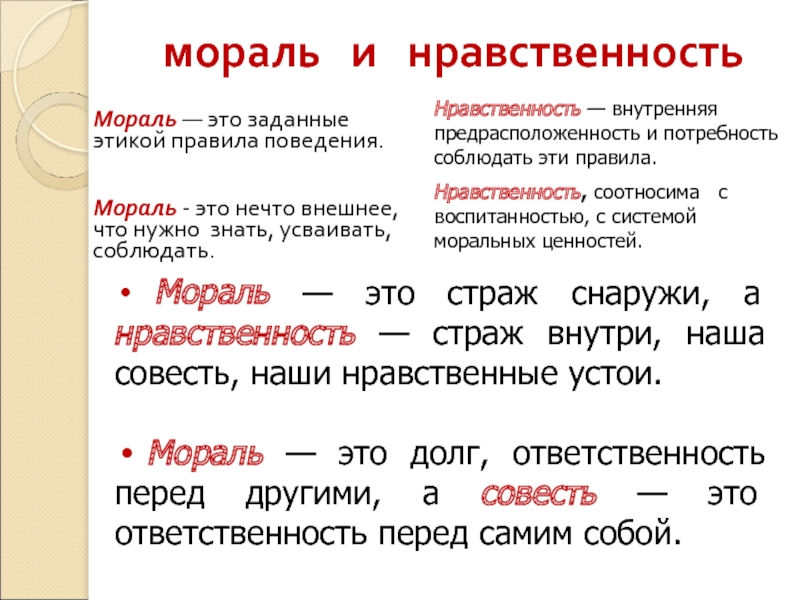 мораль и нравственность

Мораль — это заданные этикой правила поведения.

Мораль - это нечто внешнее, что нужно знать, усваивать, соблюдать.

Нравственность — внутренняя предрасположенность и потребность соблюдать эти правила.

Нравственность, соотносима с воспитанностью, с системой моральных ценностей.

• Мораль — это страж снаружи, а нравственность — страж внутри, наша совесть, наши нравственные устои.

• Мораль — это долг, ответственность перед другими, а совесть — это ответственность перед самим собой.